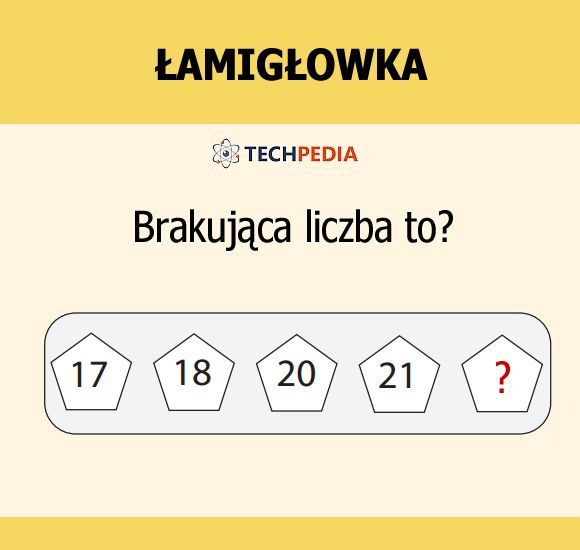 ŁAMIGŁOWKA

TECHPEDIA

Brakująca liczba to?

17 18 20 21 ?